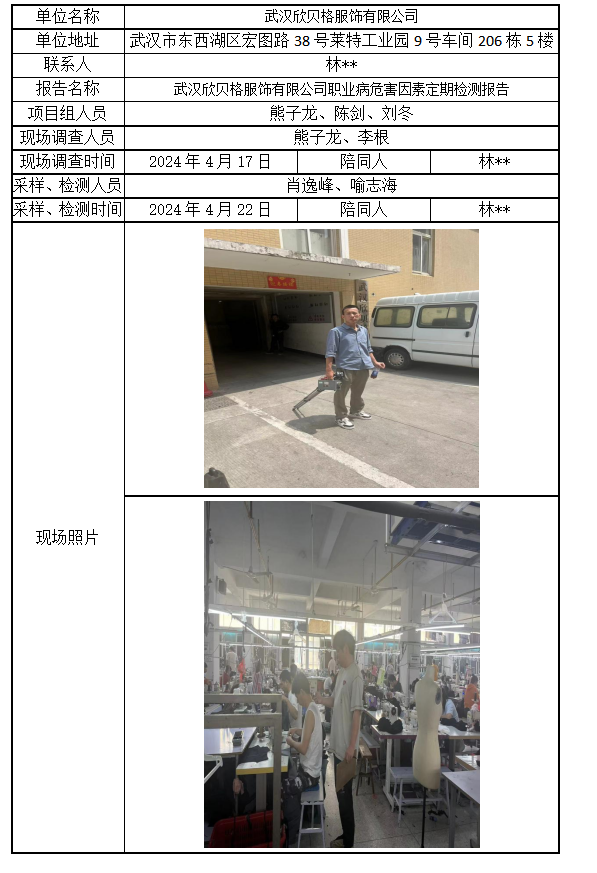 | 单位名称 | 武汉欣贝格服饰有限公司 | | |
|---|---|---|---|
| 单位地址 | 武汉市东西湖区宏图路 38 号莱特工业园 9 号车间 206 栋 5 楼 | | |
| 联系人 | 林** | | |
| 报告名称 | 武汉欣贝格服饰有限公司职业病危害因素定期检测报告 | | |
| 项目组人员 | 熊子龙、陈剑、刘冬 | | |
| 现场调查人员 | 熊子龙、李根 | | |
| 现场调查时间 | 2024 年 4 月 17 日 | 陪同人 | 林** |
| 采样、检测人员 | 肖逸峰、喻志海 | | |
| 采样、检测时间 | 2024 年 4 月 22 日 | 陪同人 | 林** |
| 现场照片 | | | |